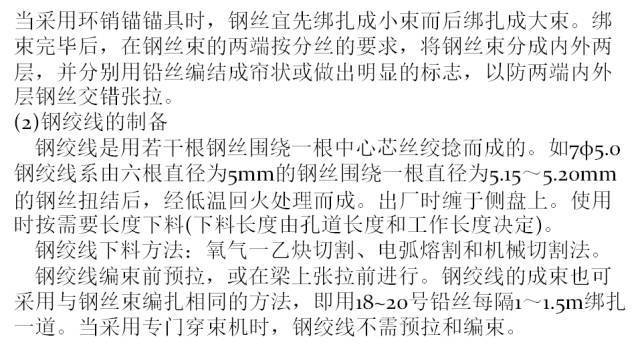 当采用环销锚锚具时，钢丝宜先绑扎成小束而后绑扎成大束。绑束完毕后，在钢丝束的两端按分丝的要求，将钢丝束分成内外两层，并分别用铅丝编结成帘状或做出明显的标志，以防两端内外层钢丝交错张拉。

(2)钢绞线的制备

钢绞线是用若干根钢丝围绕一根中心芯丝绞捻而成的。如7φ5.0钢绞线系由六根直径为5mm的钢丝围绕一根直径为5.15～5.20mm的钢丝扭结后，经低温回火处理而成。出厂时缠于侧盘上。使用时按需要长度下料(下料长度由孔道长度和工作长度决定)。

钢绞线下料方法：氧气一乙炔切割、电弧熔割和机械切割法。

钢绞线编束前预拉，或在梁上张拉前进行。钢绞线的成束也可采用与钢丝束编扎相同的方法，即用18~20号铅丝每隔1～1.5m绑扎一道。当采用专门穿束机时，钢绞线不需预拉和编束。